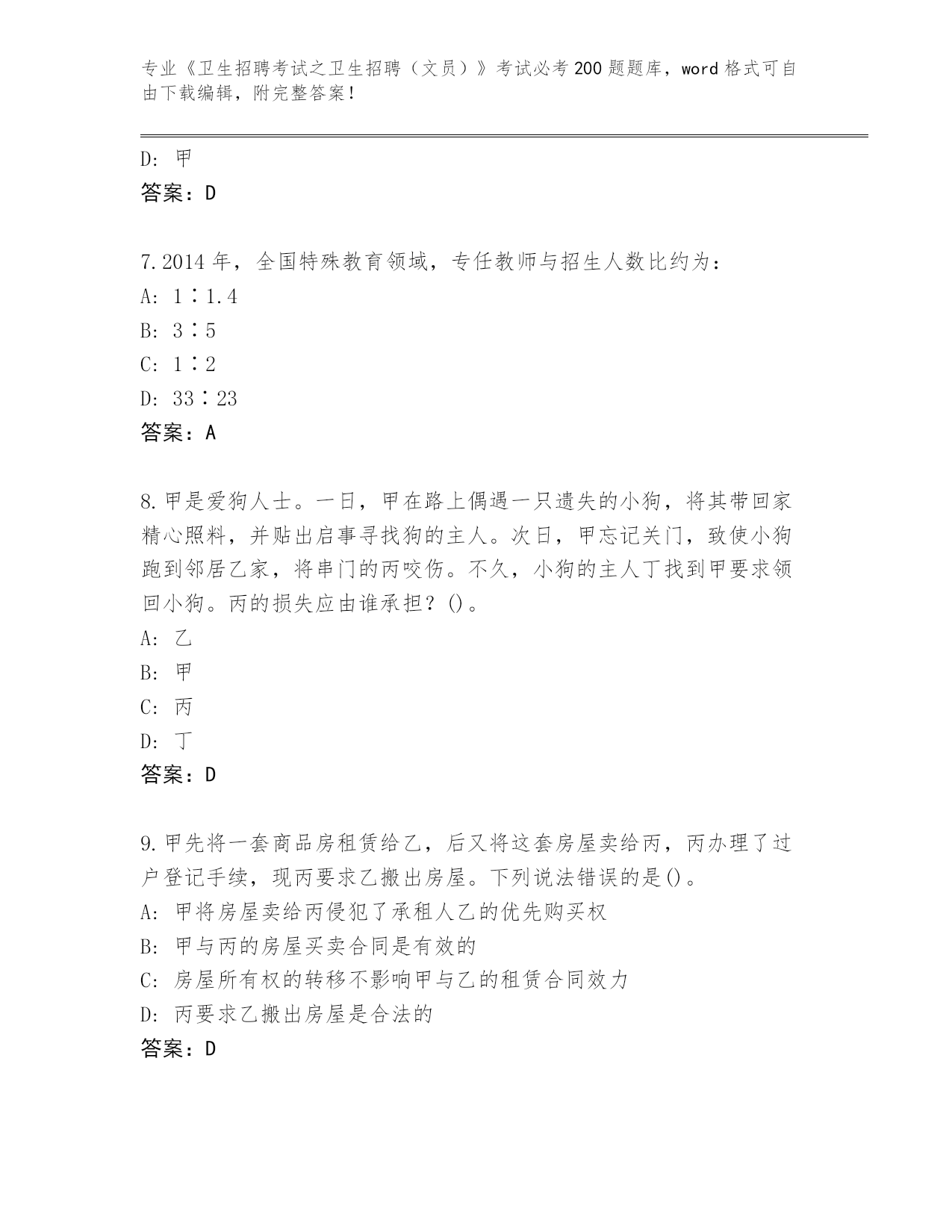 专业《卫生招聘考试之卫生招聘（文员）》考试必考200题题库，word格式可自由下载编辑，附完整答案！

D: 甲
答案：D

7.2014年，全国特殊教育领域，专任教师与招生人数比约为：
A: 1∶1.4
B: 3∶5
C: 1∶2
D: 33∶23
答案：A

8.甲是爱狗人士。一日，甲在路上偶遇一只遗失的小狗，将其带回家精心照料，并贴出启事寻找狗的主人。次日，甲忘记关门，致使小狗跑到邻居乙家，将串门的丙咬伤。不久，小狗的主人丁找到甲要求领回小狗。丙的损失应由谁承担？()。
A: 乙
B: 甲
C: 丙
D: 丁
答案：D

9.甲先将一套商品房租赁给乙，后又将这套房屋卖给丙，丙办理了过户登记手续，现丙要求乙搬出房屋。下列说法错误的是()。
A: 甲将房屋卖给丙侵犯了承租人乙的优先购买权
B: 甲与丙的房屋买卖合同是有效的
C: 房屋所有权的转移不影响甲与乙的租赁合同效力
D: 丙要求乙搬出房屋是合法的
答案：D